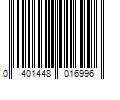 0 401448 016996